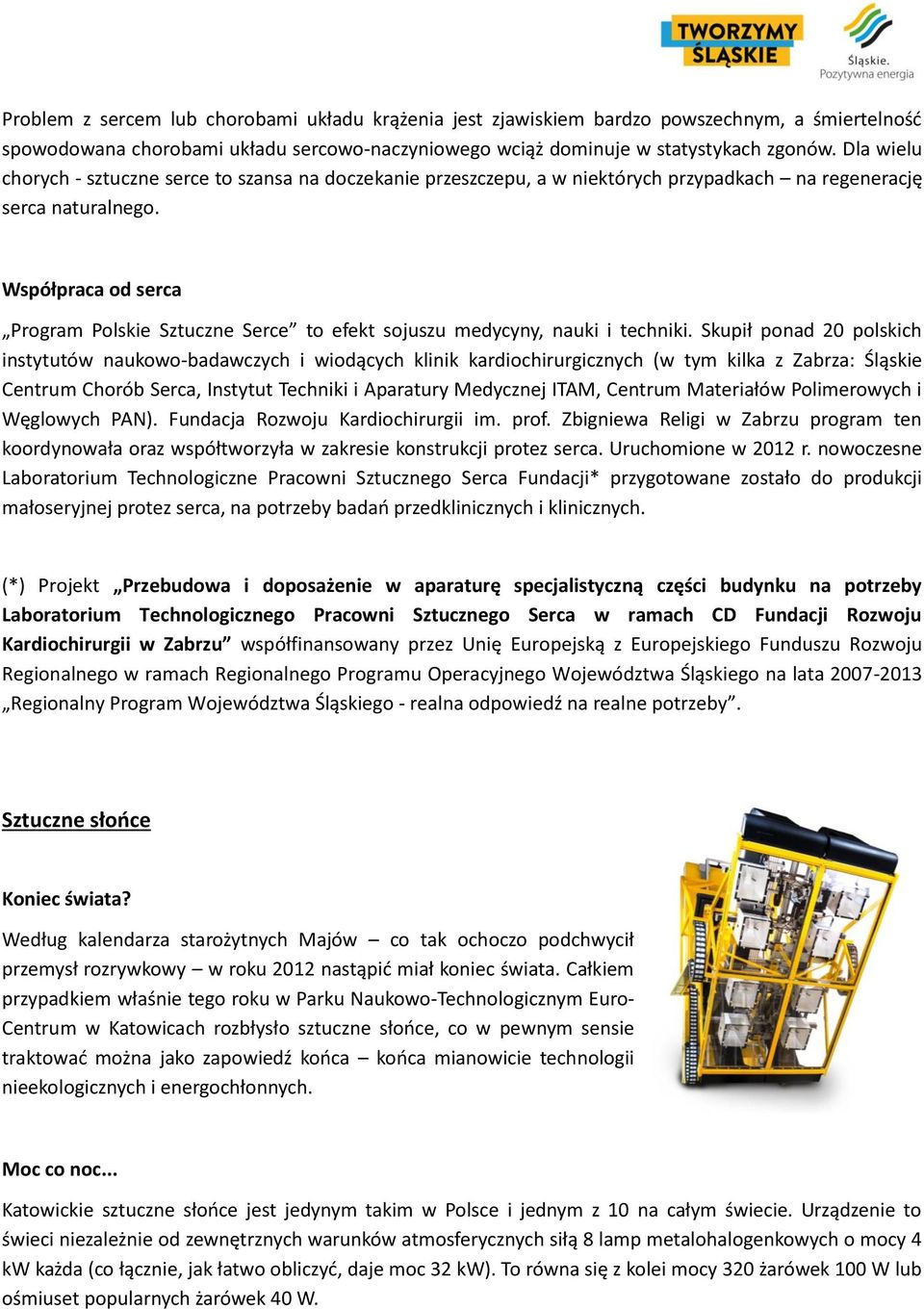 TWORZYMY ŚLĄSKIE

Śląskie. Pozytywna energia

Problem z sercem lub chorobami układu krążenia jest zjawiskiem bardzo powszechnym, a śmiertelność spowodowana chorobami układu sercowo-naczyniowego wciąż dominuje w statystykach zgonów. Dla wielu chorych - sztuczne serce to szansa na doczekanie przeszczepu, a w niektórych przypadkach – na regenerację serca naturalnego.

Współpraca od serca

„Program Polskie Sztuczne Serce” to efekt sojuszu medycyny, nauki i techniki. Skupił ponad 20 polskich instytutów naukowo-badawczych i wiodących klinik kardiochirurgicznych (w tym kilka z Zabrza: Śląskie Centrum Chorób Serca, Instytut Techniki i Aparatury Medycznej ITAM, Centrum Materiałów Polimerowych i Węglowych PAN). Fundacja Rozwoju Kardiochirurgii im. prof. Zbigniewa Religi w Zabrzu program ten koordynowała oraz współtworzyła w zakresie konstrukcji protez serca. Uruchomione w 2012 r. nowoczesne Laboratorium Technologiczne Pracowni Sztucznego Serca Fundacji* przygotowane zostało do produkcji małoseryjnej protez serca, na potrzeby badań przedklinicznych i klinicznych.

(*) Projekt „Przebudowa i doposażenie w aparaturę specjalistyczną części budynku na potrzeby Laboratorium Technologicznego Pracowni Sztucznego Serca w ramach CD Fundacji Rozwoju Kardiochirurgii w Zabrzu” współfinansowany przez Unię Europejską z Europejskiego Funduszu Rozwoju Regionalnego w ramach Regionalnego Programu Operacyjnego Województwa Śląskiego na lata 2007-2013 „Regionalny Program Województwa Śląskiego - realna odpowiedź na realne potrzeby”.

Sztuczne słońce

Koniec świata?

Według kalendarza starożytnych Majów – co tak ochoczo podchwycił przemysł rozrywkowy – w roku 2012 nastąpić miał koniec świata. Całkiem przypadkiem właśnie tego roku w Parku Naukowo-Technologicznym Euro-Centrum w Katowicach rozbłysło sztuczne słońce, co w pewnym sensie traktować można jako zapowiedź końca – końca mianowicie technologii nieekologicznych i energochłonnych.

Moc co noc...

Katowickie sztuczne słońce jest jedynym takim w Polsce i jednym z 10 na całym świecie. Urządzenie to świeci niezależnie od zewnętrznych warunków atmosferycznych siłą 8 lamp metalohalogenkowych o mocy 4 kW każda (co łącznie, jak łatwo obliczyć, daje moc 32 kW). To równa się z kolei mocy 320 żarówek 100 W lub ośmiuset popularnych żarówek 40 W.